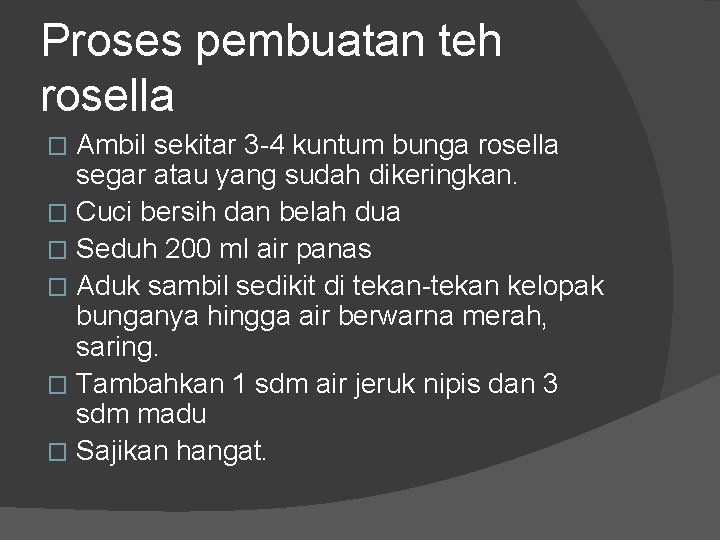 Proses pembuatan teh rosella

□ Ambil sekitar 3-4 kuntum bunga rosella segar atau yang sudah dikeringkan.
□ Cuci bersih dan belah dua
□ Seduh 200 ml air panas
□ Aduk sambil sedikit di tekan-tekan kelopak bunganya hingga air berwarna merah, saring.
□ Tambahkan 1 sdm air jeruk nipis dan 3 sdm madu
□ Sajikan hangat.